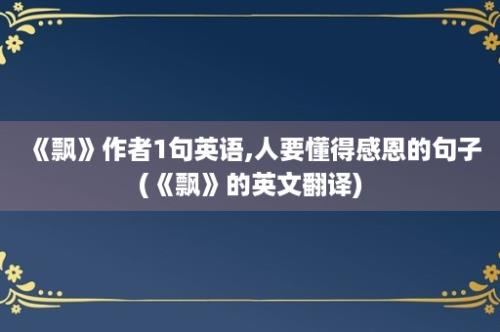 《飘》作者1句英语,人要懂得感恩的句子(《飘》的英文翻译)